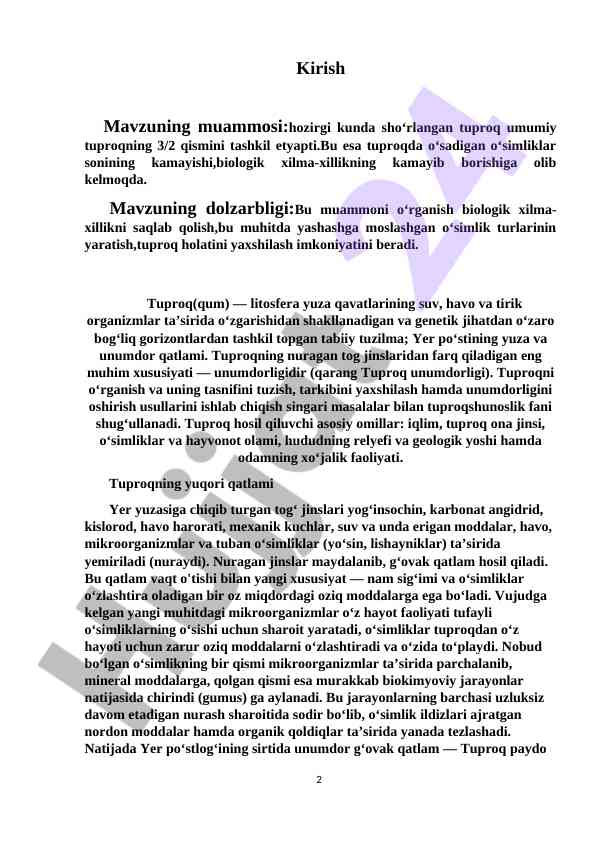 Kirish

Mavzuning muammosi:hozirgi kunda sho‘rlangan tuproq umumiy tuproqning 3/2 qismini tashkil etyapti.Bu esa tuproqda o‘sadigan o‘simliklar sonining kamayishi,biologik xilma-xillikning kamayib borishiga olib kelmoqda.

Mavzuning dolzarbligi:Bu muammoni o‘rganish biologik xilma-xillikni saqlab qolish,bu muhitda yashashga moslashgan o‘simlik turlarinin yaratish,tuproq holatini yaxshilash imkoniyatini beradi.

Tuproq(qum) — litosfera yuza qavatlarining suv, havo va tirik organizmlar ta’sirida o‘zgarishidan shakllanadigan va genetik jihatdan o‘zaro bog‘liq gorizontlardan tashkil topgan tabiiy tuzilma; Yer po‘stining yuza va unumdor qatlami. Tuproqning nuragan tog jinslaridan farq qiladigan eng muhim xususiyati — unumdorligidir (qarang Tuproq unumdorligi). Tuproqni o‘rganish va uning tasnifini tuzish, tarkibini yaxshilash hamda unumdorligini oshirish usullarini ishlab chiqish singari masalalar bilan tuproqshunoslik fani shug‘ullanadi. Tuproq hosil qiluvchi asosiy omillar: iqlim, tuproq ona jinsi, o‘simliklar va hayvonot olami, hududning relyefi va geologik yoshi hamda odamning xo‘jalik faoliyati.

Tuproqning yuqori qatlami

Yer yuzasiga chiqib turgan tog‘ jinslari yog‘insochin, karbonat angidrid, kislorod, havo harorati, mexanik kuchlar, suv va unda erigan moddalar, havo, mikroorganizmlar va tuban o‘simliklar (yo‘sin, lishayniklar) ta’sirida yemiriladi (nuraydi). Nuragan jinslar maydalanib, g‘ovak qatlam hosil qiladi. Bu qatlam vaqt o'tishi bilan yangi xususiyat — nam sig‘imi va o‘simliklar o‘zlashtira oladigan bir oz miqdordagi oziq moddalarga ega bo‘ladi. Vujudga kelgan yangi muhitdagi mikroorganizmlar o‘z hayot faoliyati tufayli o‘simliklarning o‘sishi uchun sharoit yaratadi, o‘simliklar tuproqdan o‘z hayoti uchun zarur oziq moddalarni o‘zlashtiradi va o‘zida to‘playdi. Nobud bo‘lgan o‘simlikning bir qismi mikroorganizmlar ta’sirida parchalanib, mineral moddalarga, qolgan qismi esa murakkab biokimyoviy jarayonlar natijasida chirindi (gumus) ga aylanadi. Bu jarayonlarning barchasi uzluksiz davom etadigan nurash sharoitida sodir bo‘lib, o‘simlik ildizlari ajratgan nordon moddalar hamda organik qoldiqlar ta’sirida yanada tezlashadi. Natijada Yer po‘stlog‘ining sirtida unumdor g‘ovak qatlam — Tuproq paydo

2